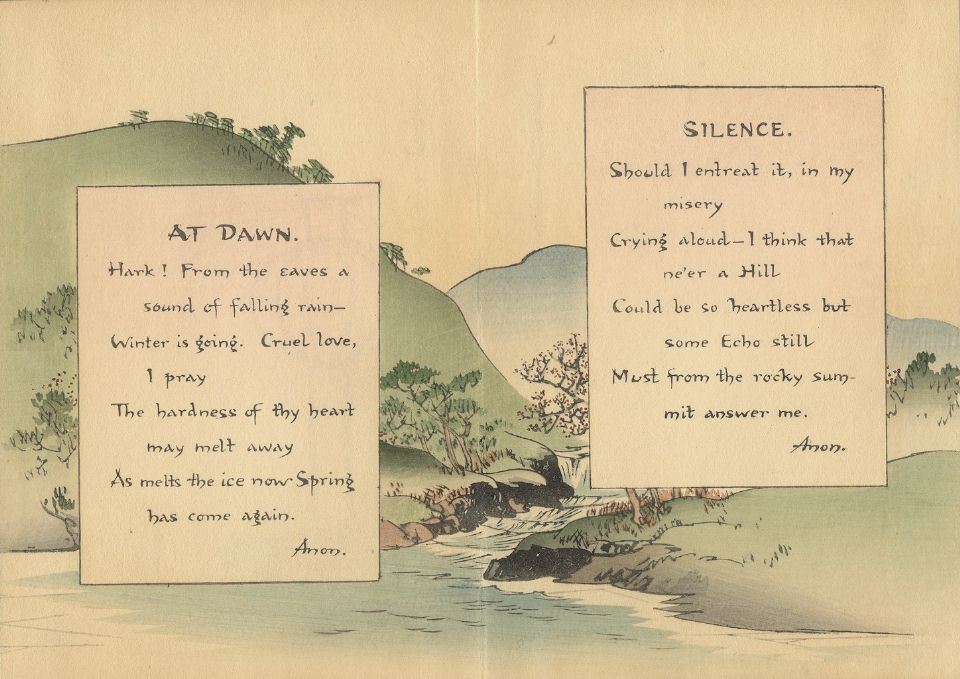 AT DAWN.

Hark! From the eaves a sound of falling rain—
Winter is going. Cruel love, I pray
The hardness of thy heart may melt away
As melts the ice now Spring has come again.

Anon.

SILENCE.

Should I entreat it, in my misery
Crying aloud—I think that ne'er a Hill
Could be so heartless but some Echo still
Must from the rocky summit answer me.

Anon.